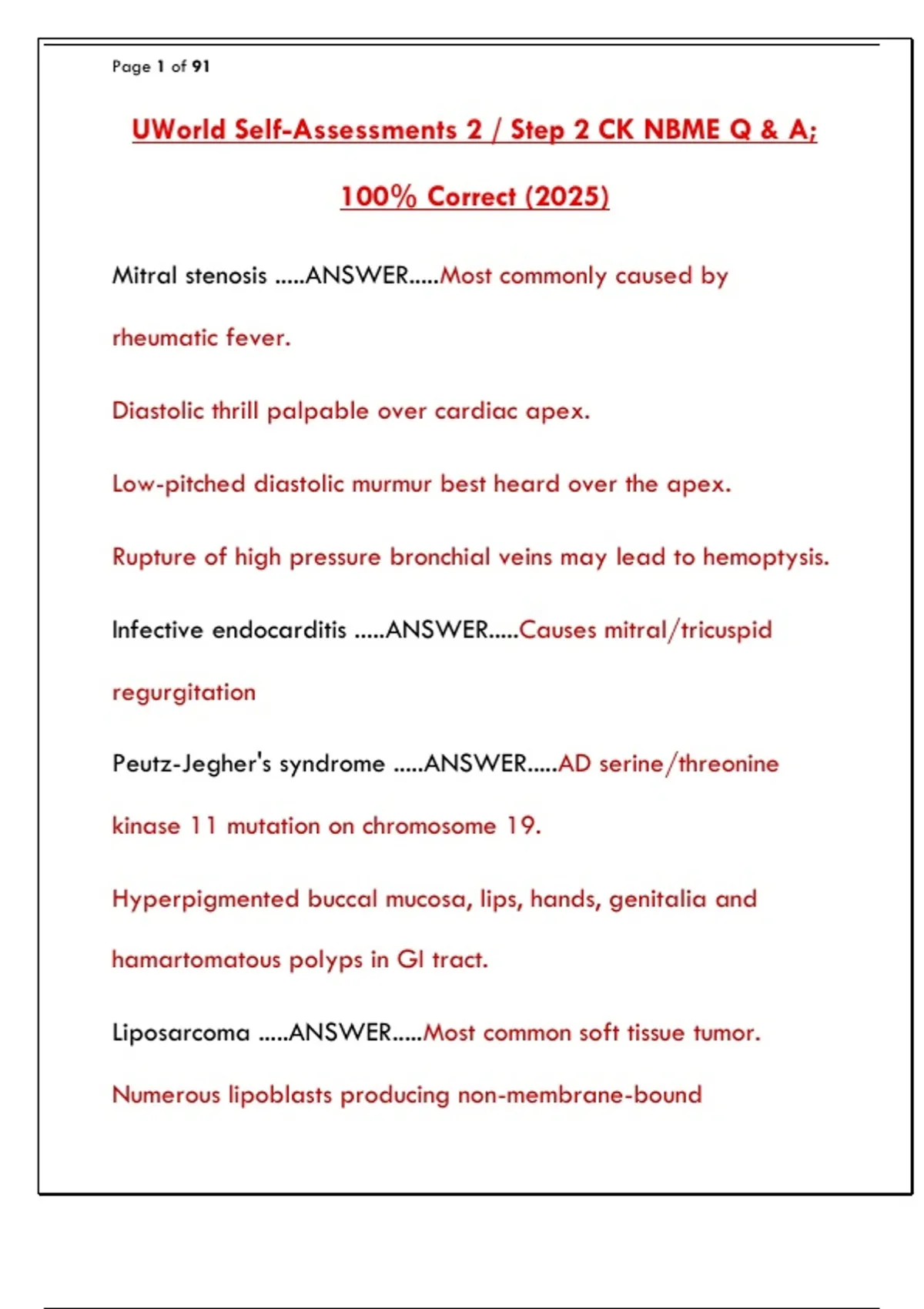 Page 1 of 91

UWorld Self-Assessments 2 / Step 2 CK NBME Q & A; 100% Correct (2025)

Mitral stenosis .....ANSWER.....Most commonly caused by rheumatic fever.

Diastolic thrill palpable over cardiac apex.

Low-pitched diastolic murmur best heard over the apex.

Rupture of high pressure bronchial veins may lead to hemoptysis.

Infective endocarditis .....ANSWER.....Causes mitral/tricuspid regurgitation

Peutz-Jegher's syndrome .....ANSWER.....AD serine/threonine kinase 11 mutation on chromosome 19.

Hyperpigmented buccal mucosa, lips, hands, genitalia and hamartomatous polyps in GI tract.

Liposarcoma .....ANSWER.....Most common soft tissue tumor.

Numerous lipoblasts producing non-membrane-bound